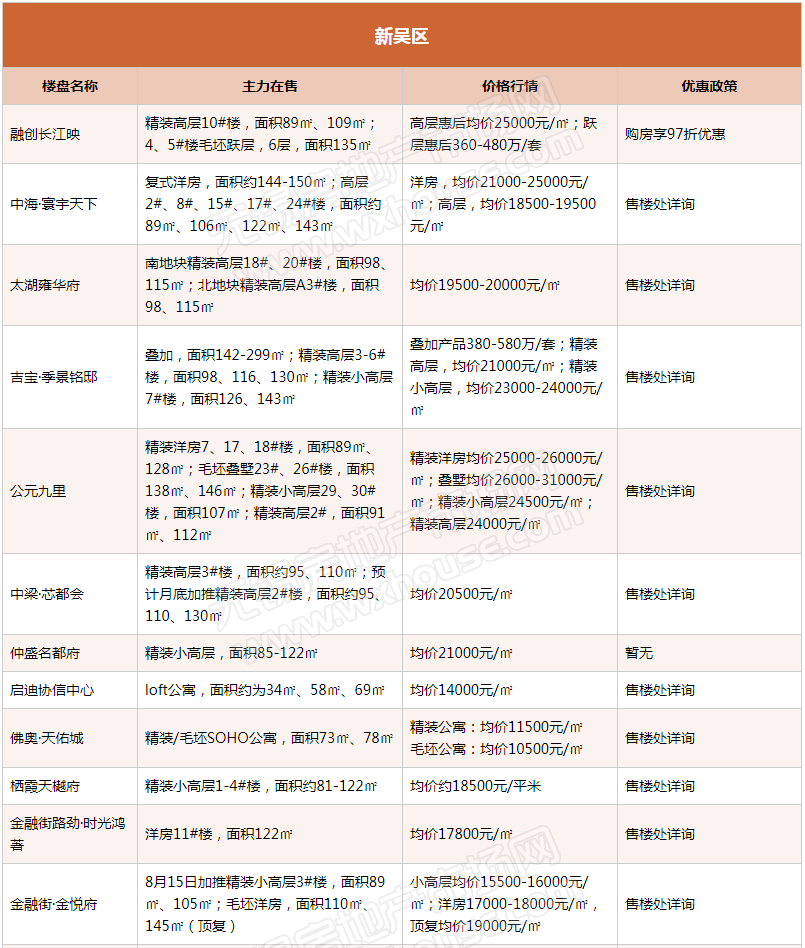 新吴区

| 楼盘名称 | 主力在售 | 价格行情 | 优惠政策 |
|---|---|---|---|
| 融创长江映 | 精装高层10#楼，面积89㎡、109㎡；4、5#楼毛坯跃层，6层，面积135㎡ | 高层惠后均价25000元/㎡；跃层惠后360-480万/套 | 购房享97折优惠 |
| 中海·寰宇天下 | 复式洋房，面积约144-150㎡；高层2#、8#、15#、17#、24#楼，面积约89㎡、106㎡、122㎡、143㎡ | 洋房，均价21000-25000元/㎡；高层，均价18500-19500元/㎡ | 售楼处详询 |
| 太湖雍华府 | 南地块精装高层18#、20#楼，面积98、115㎡；北地块精装高层A3#楼，面积98、115㎡ | 均价19500-20000元/㎡ | 售楼处详询 |
| 吉宝·季景铭邸 | 叠加，面积142-299㎡；精装高层3-6#楼，面积98、116、130㎡；精装小高层7#楼，面积126、143㎡ | 叠加产品380-580万/套；精装高层，均价21000元/㎡；精装小高层，均价23000-24000元/㎡ | 售楼处详询 |
| 公元九里 | 精装洋房7、17、18#楼，面积89㎡、128㎡；毛坯叠墅23#、26#楼，面积138㎡、146㎡；精装小高层29、30#楼，面积107㎡；精装高层2#，面积91㎡、112㎡ | 精装洋房均价25000-26000元/㎡；叠墅均价26000-31000元/㎡；精装小高层24500元/㎡；精装高层24000元/㎡ | 售楼处详询 |
| 中梁·芯都会 | 精装高层3#楼，面积约95、110㎡；预计月底加推精装高层2#楼，面积约95、110、130㎡ | 均价20500元/㎡ | 售楼处详询 |
| 仲盛名都府 | 精装小高层，面积85-122㎡ | 均价21000元/㎡ | 暂无 |
| 启迪协信中心 | loft公寓，面积约为34㎡、58㎡、69㎡ | 均价14000元/㎡ | 售楼处详询 |
| 佛奥·天佑城 | 精装/毛坯SOHO公寓，面积73㎡、78㎡ | 精装公寓：均价11500元/㎡ 毛坯公寓：均价10500元/㎡ | 售楼处详询 |
| 栖霞天樾府 | 精装小高层1-4#楼，面积约81-122㎡ | 均价约18500元/平米 | 售楼处详询 |
| 金融街路劲·时光鸿著 | 洋房11#楼，面积122㎡ | 均价17800元/㎡ | 售楼处详询 |
| 金融街·金悦府 | 8月15日加推精装小高层3#楼，面积89㎡、105㎡；毛坯洋房，面积110㎡、145㎡（顶复） | 小高层均价15500-16000元/㎡；洋房17000-18000元/㎡，顶复均价19000元/㎡ | 售楼处详询 |